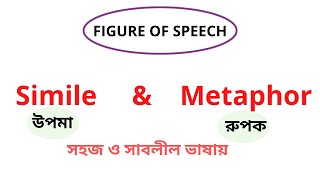 FIGURE OF SPEECH

Simile & Metaphor

উপমা

রুপক

সহজ ও সাবলীল ভাষায়